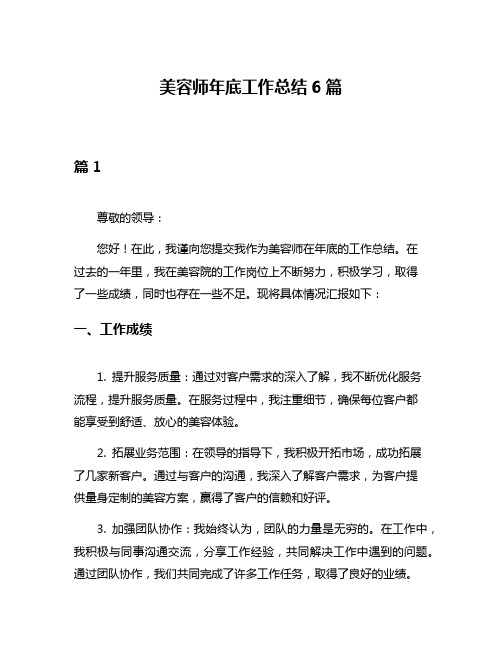 美容师年底工作总结 6 篇

篇 1

尊敬的领导：

您好！在此，我谨向您提交我作为美容师在年底的工作总结。在过去的一年里，我在美容院的工作岗位上不断努力，积极学习，取得了一些成绩，同时也存在一些不足。现将具体情况汇报如下：

一、工作成绩

1. 提升服务质量：通过对客户需求的深入了解，我不断优化服务流程，提升服务质量。在服务过程中，我注重细节，确保每位客户都能享受到舒适、放心的美容体验。

2. 拓展业务范围：在领导的指导下，我积极开拓市场，成功拓展了几家新客户。通过与客户的沟通，我深入了解客户需求，为客户提供量身定制的美容方案，赢得了客户的信赖和好评。

3. 加强团队协作：我始终认为，团队的力量是无穷的。在工作中，我积极与同事沟通交流，分享工作经验，共同解决工作中遇到的问题。通过团队协作，我们共同完成了许多工作任务，取得了良好的业绩。